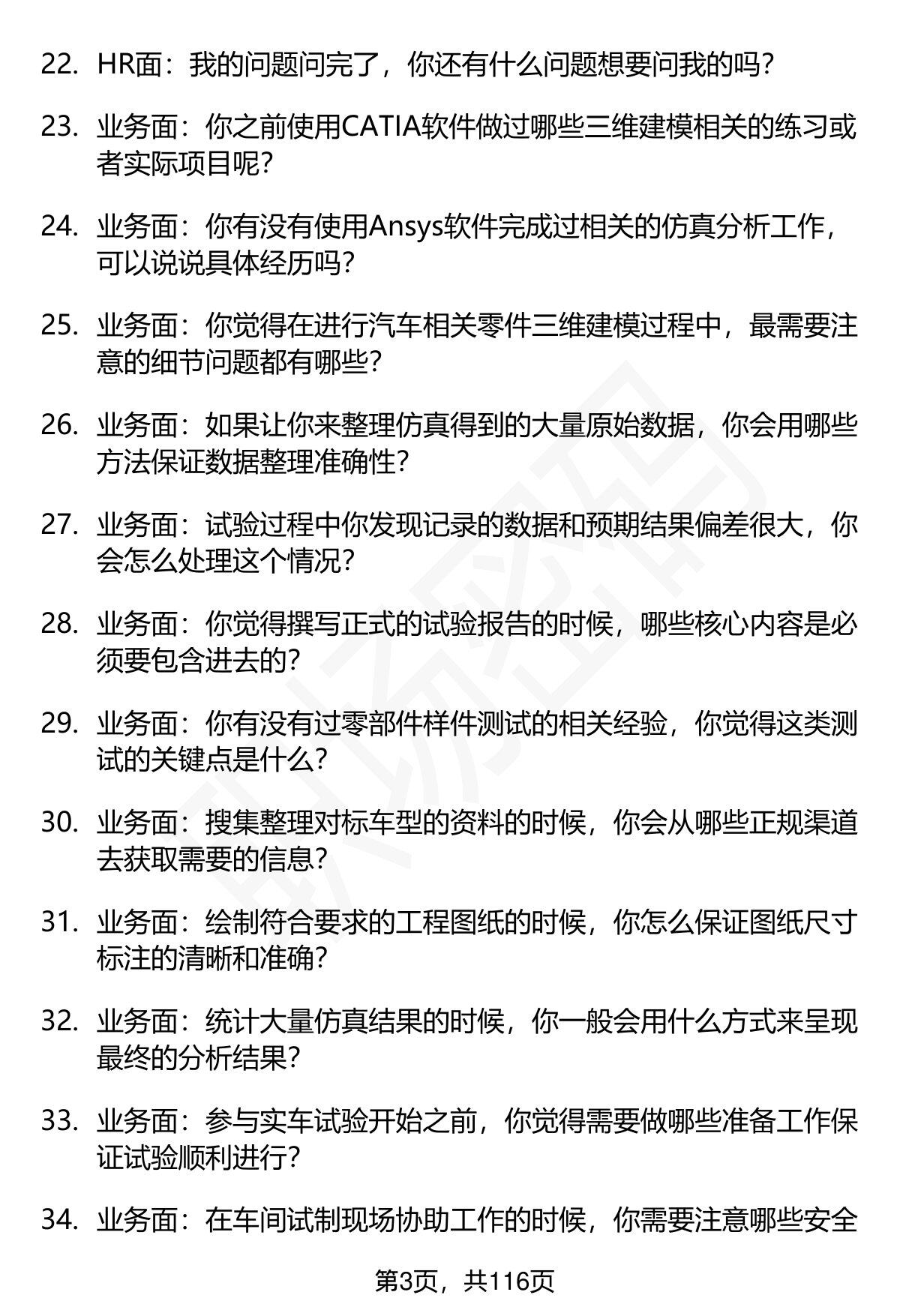 22. HR面：我的问题问完了，你还有什么问题想要问我的吗？

23. 业务面：你之前使用CATIA软件做过哪些三维建模相关的练习或者实际项目呢？

24. 业务面：你有没有使用Ansys软件完成过相关的仿真分析工作，可以说说具体经历吗？

25. 业务面：你觉得在进行汽车相关零件三维建模过程中，最需要注意的细节问题都有哪些？

26. 业务面：如果让你来整理仿真得到的大量原始数据，你会用哪些方法保证数据整理准确性？

27. 业务面：试验过程中你发现记录的数据和预期结果偏差很大，你会怎么处理这个情况？

28. 业务面：你觉得撰写正式的试验报告的时候，哪些核心内容是必须要包含进去的？

29. 业务面：你有没有过零部件样件测试的相关经验，你觉得这类测试的关键点是什么？

30. 业务面：搜集整理对标车型的资料的时候，你会从哪些正规渠道去获取需要的信息？

31. 业务面：绘制符合要求的工程图纸的时候，你怎么保证图纸尺寸标注的清晰和准确？

32. 业务面：统计大量仿真结果的时候，你一般会用什么方式来呈现最终的分析结果？

33. 业务面：参与实车试验开始之前，你觉得需要做哪些准备工作保证试验顺利进行？

34. 业务面：在车间试制现场协助工作的时候，你需要注意哪些安全

第3页，共116页